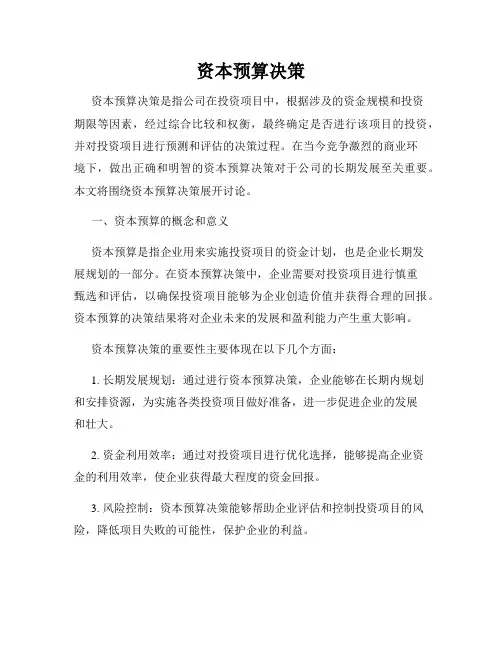 资本预算决策

资本预算决策是指公司在投资项目中，根据涉及的资金规模和投资期限等因素，经过综合比较和权衡，最终确定是否进行该项目的投资，并对投资项目进行预测和评估的决策过程。在当今竞争激烈的商业环境下，做出正确和明智的资本预算决策对于公司的长期发展至关重要。本文将围绕资本预算决策展开讨论。

一、资本预算的概念和意义

资本预算是指企业用来实施投资项目的资金计划，也是企业长期发展规划的一部分。在资本预算决策中，企业需要对投资项目进行慎重甄选和评估，以确保投资项目能够为企业创造价值并获得合理的回报。资本预算的决策结果将对企业未来的发展和盈利能力产生重大影响。

资本预算决策的重要性主要体现在以下几个方面：

1. 长期发展规划：通过进行资本预算决策，企业能够在长期内规划和安排资源，为实施各类投资项目做好准备，进一步促进企业的发展和壮大。

2. 资金利用效率：通过对投资项目进行优化选择，能够提高企业资金的利用效率，使企业获得最大程度的资金回报。

3. 风险控制：资本预算决策能够帮助企业评估和控制投资项目的风险，降低项目失败的可能性，保护企业的利益。